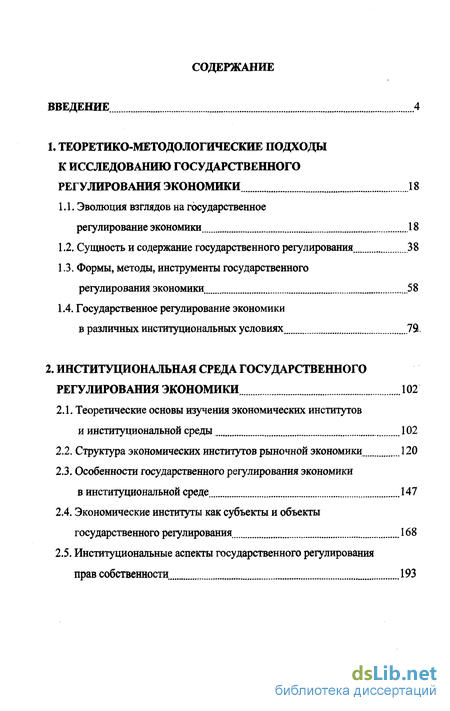 СОДЕРЖАНИЕ

ВВЕДЕНИЕ 4

1. ТЕОРЕТИКО-МЕТОДОЛОГИЧЕСКИЕ ПОДХОДЫ К ИССЛЕДОВАНИЮ ГОСУДАРСТВЕННОГО РЕГУЛИРОВАНИЯ ЭКОНОМИКИ 18

1.1. Эволюция взглядов на государственное регулирование экономики 18

1.2. Сущность и содержание государственного регулирования 38

1.3. Формы, методы, инструменты государственного регулирования экономики 58

1.4. Государственное регулирование экономики в различных институциональных условиях 79

2. ИНСТИТУЦИОНАЛЬНАЯ СРЕДА ГОСУДАРСТВЕННОГО РЕГУЛИРОВАНИЯ ЭКОНОМИКИ 102

2.1. Теоретические основы изучения экономических институтов и институциональной среды 102

2.2. Структура экономических институтов рыночной экономики 120

2.3. Особенности государственного регулирования экономики в институциональной среде 147

2.4. Экономические институты как субъекты и объекты государственного регулирования 168

2.5. Институциональные аспекты государственного регулирования прав собственности 193

dsLib.net
библиотека диссертаций